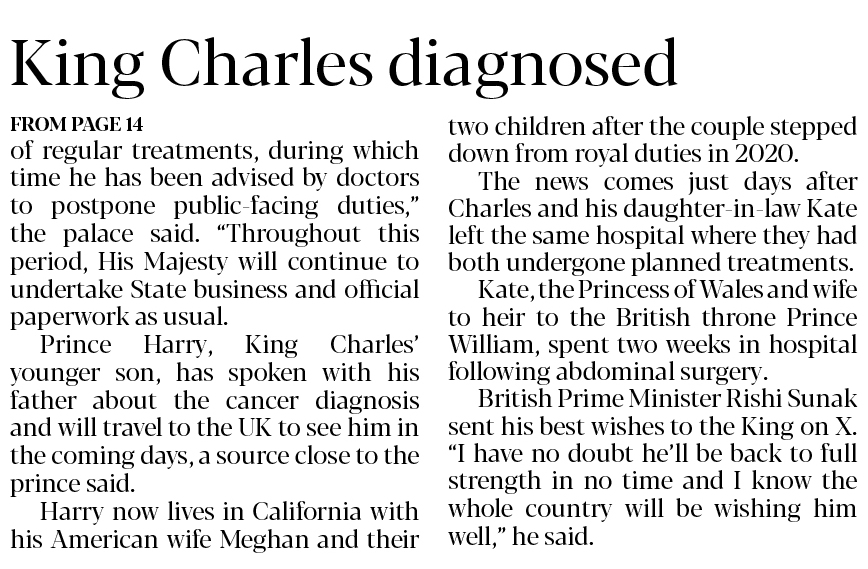 King Charles diagnosed

FROM PAGE 14

of regular treatments, during which time he has been advised by doctors to postpone public-facing duties," the palace said. "Throughout this period, His Majesty will continue to undertake State business and official paperwork as usual.

Prince Harry, King Charles' younger son, has spoken with his father about the cancer diagnosis and will travel to the UK to see him in the coming days, a source close to the prince said.

Harry now lives in California with his American wife Meghan and their two children after the couple stepped down from royal duties in 2020.

The news comes just days after Charles and his daughter-in-law Kate left the same hospital where they had both undergone planned treatments.

Kate, the Princess of Wales and wife to heir to the British throne Prince William, spent two weeks in hospital following abdominal surgery.

British Prime Minister Rishi Sunak sent his best wishes to the King on X. "I have no doubt he'll be back to full strength in no time and I know the whole country will be wishing him well," he said.